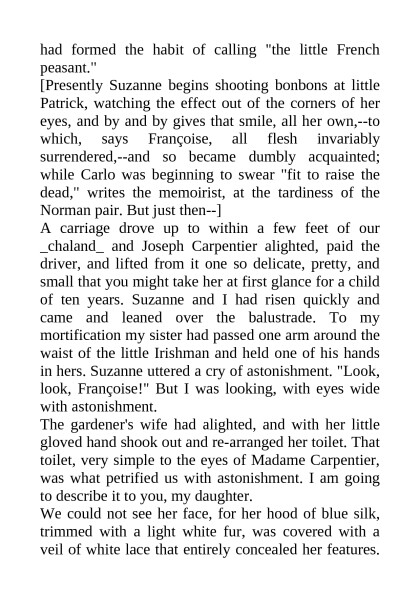 had formed the habit of calling "the little French peasant."
[Presently Suzanne begins shooting bonbons at little Patrick, watching the effect out of the corners of her eyes, and by and by gives that smile, all her own,--to which, says Françoise, all flesh invariably surrendered,--and so became dumbly acquainted; while Carlo was beginning to swear "fit to raise the dead," writes the memoirist, at the tardiness of the Norman pair. But just then--]
A carriage drove up to within a few feet of our _chaland_ and Joseph Carpentier alighted, paid the driver, and lifted from it one so delicate, pretty, and small that you might take her at first glance for a child of ten years. Suzanne and I had risen quickly and came and leaned over the balustrade. To my mortification my sister had passed one arm around the waist of the little Irishman and held one of his hands in hers. Suzanne uttered a cry of astonishment. "Look, look, Françoise!" But I was looking, with eyes wide with astonishment.
The gardener's wife had alighted, and with her little gloved hand shook out and re-arranged her toilet. That toilet, very simple to the eyes of Madame Carpentier, was what petrified us with astonishment. I am going to describe it to you, my daughter.
We could not see her face, for her hood of blue silk, trimmed with a light white fur, was covered with a veil of white lace that entirely concealed her features.